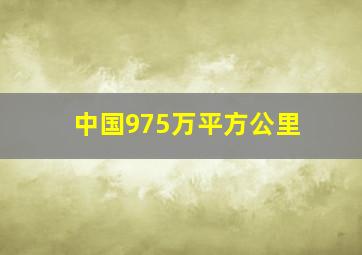 中国975万平方公里